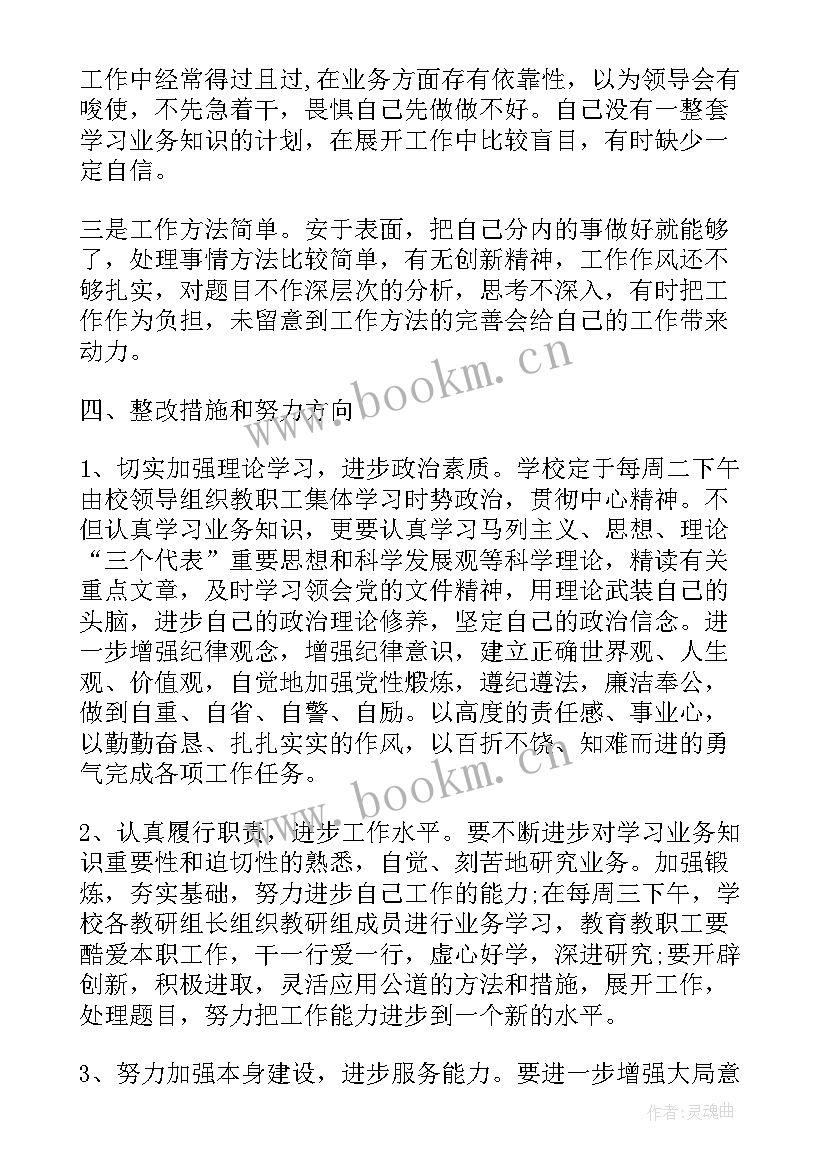 工作中经常得过且过,在业务方面存有依靠性，以为领导会有唆使，不先急着干，畏惧自己先做做不好。自己没有一整套学习业务知识的计划，在展开工作中比较盲目，有时缺少一定自信。

三是工作方法简单。安于表面，把自己分内的事做好就能够了，处理事情方法比较简单，有无创新精神，工作作风还不够扎实，对题目不作深层次的分析，思考不深入，有时把工作作为负担，未留意到工作方法的完善会给自己的工作带来动力。

www.bookm.cn

四、整改措施和努力方向

1、切实加强理论学习，进步政治素质。学校定于每周二下午由校领导组织教职工集体学习时势政治，贯彻中心精神。不但认真学习业务知识，更要认真学习马列主义、思想、理论“三个代表”重要思想和科学发展观等科学理论，精读有关重点文章，及时学习领会党的文件精神，用理论武装自己的头脑，进步自己的政治理论修养，坚定自己的政治信念。进一步增强纪律观念，增强纪律意识，建立正确世界观、人生观、价值观，自觉地加强党性煅炼，遵纪遵法，廉洁奉公，做到自重、自省、自警、自励。以高度的责任感、事业心，以勤勤奋恳、扎扎实实的作风，以百折不饶、知难而进的勇气完成各项工作任务。

www.bookm.cn

2、认真履行职责，进步工作水平。要不断进步对学习业务知识重要性和迫切性的熟悉，自觉、刻苦地研究业务。加强锻炼，夯实基础，努力进步自己工作的能力;在每周三下午，学校各教研组长组织教研组成员进行业务学习，教育教职工要酷爱本职工作，干一行爱一行，虚心好学，深进研究;要开辟创新，积极进取，灵活应用公道的方法和措施，展开工作，处理题目，努力把工作能力进步到一个新的水平。

3、努力加强本身建设，进步服务能力。要进一步增强大局意

作者:灵魂曲